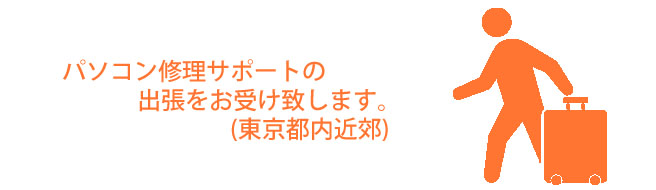 パソコン修理サポートの
出張をお受け致します。
(東京都内近郊)